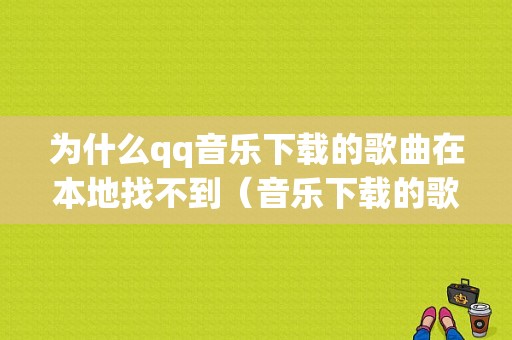 为什么qq音乐下载的歌曲在本地找不到（音乐下载的歌